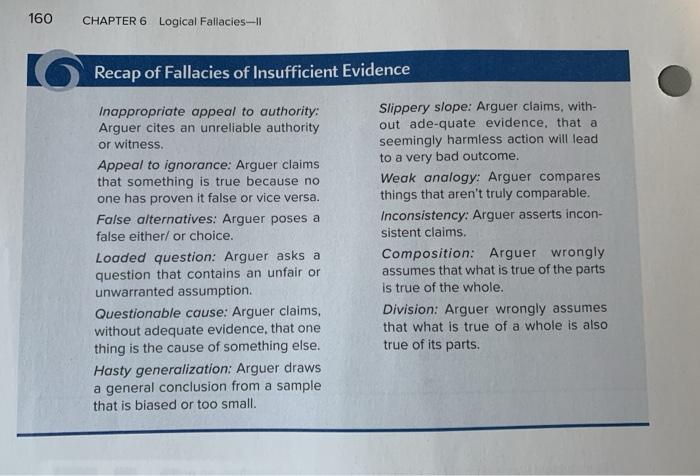 160 CHAPTER 6 Logical Fallacies—II

Recap of Fallacies of Insufficient Evidence

Inappropriate appeal to authority: Arguer cites an unreliable authority or witness.

Appeal to ignorance: Arguer claims that something is true because no one has proven it false or vice versa.

False alternatives: Arguer poses a false either/ or choice.

Loaded question: Arguer asks a question that contains an unfair or unwarranted assumption.

Questionable cause: Arguer claims, without adequate evidence, that one thing is the cause of something else.

Hasty generalization: Arguer draws a general conclusion from a sample that is biased or too small.

Slippery slope: Arguer claims, without ade-quate evidence, that a seemingly harmless action will lead to a very bad outcome.

Weak analogy: Arguer compares things that aren't truly comparable.

Inconsistency: Arguer asserts inconsistent claims.

Composition: Arguer wrongly assumes that what is true of the parts is true of the whole.

Division: Arguer wrongly assumes that what is true of a whole is also true of its parts.